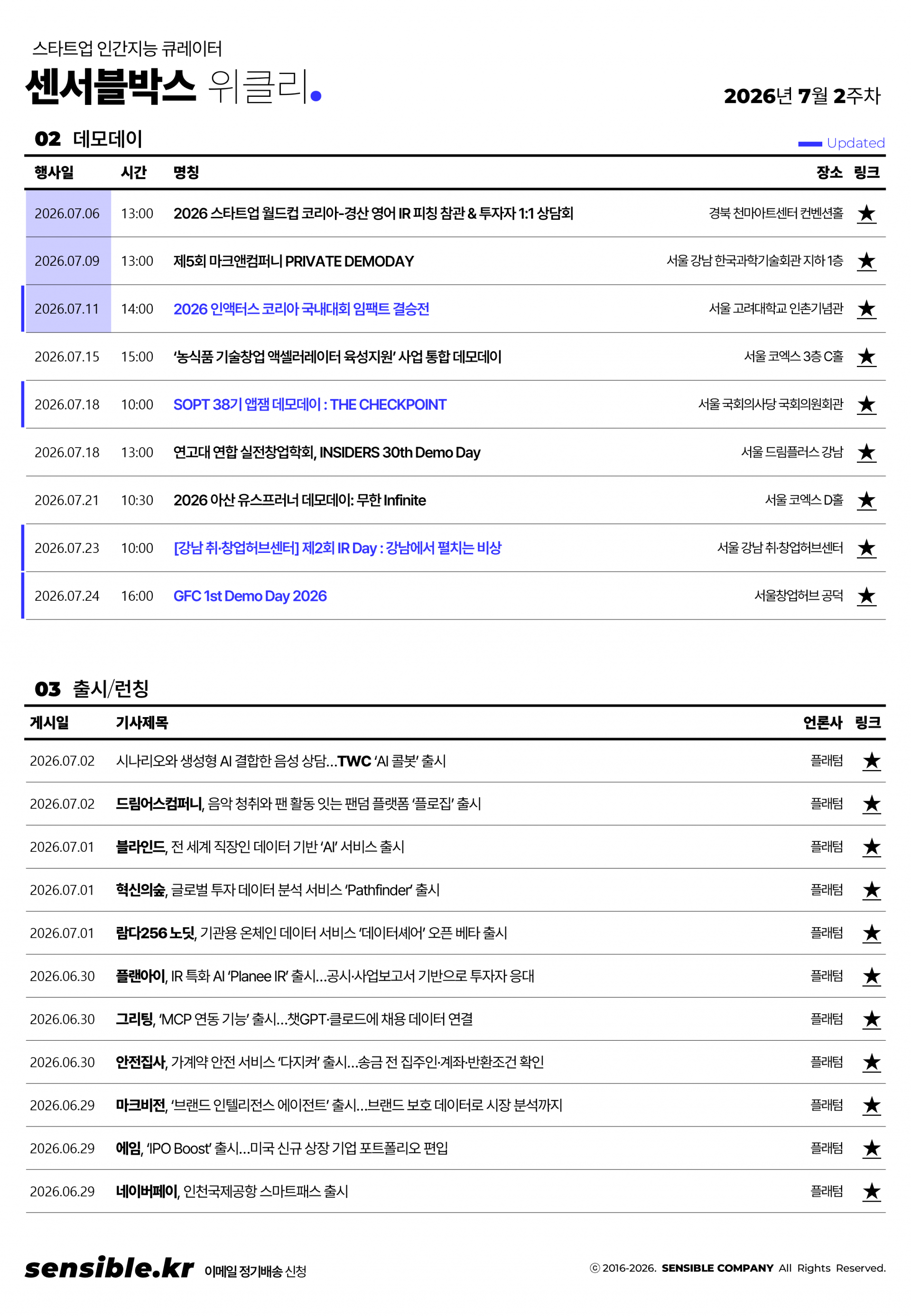 스타트업 인간지능 큐레이터

센서블박스 위클리.

2026년 7월 2주차

02 데모데이

Updated

| 행사일 | 시간 | 명칭 | 장소 | 링크 |
|---|---|---|---|---|
| 2026.07.06 | 13:00 | 2026 스타트업 월드컵 코리아-경산 영어 IR 피칭 참관 & 투자자 1:1 상담회 | 경북 천마아트센터 컨벤션홀 | ★ |
| 2026.07.09 | 13:00 | 제5회 마크앤컴퍼니 PRIVATE DEMODAY | 서울 강남 한국과학기술회관 지하 1층 | ★ |
| 2026.07.11 | 14:00 | 2026 인액터스 코리아 국내대회 임팩트 결승전 | 서울 고려대학교 인촌기념관 | ★ |
| 2026.07.15 | 15:00 | '농식품 기술창업 액셀러레이터 육성지원' 사업 통합 데모데이 | 서울 코엑스 3층 C홀 | ★ |
| 2026.07.18 | 10:00 | SOPT 38기 앱잼 데모데이 : THE CHECKPOINT | 서울 국회의사당 국회의원회관 | ★ |
| 2026.07.18 | 13:00 | 연고대 연합 실전창업학회, INSIDERS 30th Demo Day | 서울 드림플러스 강남 | ★ |
| 2026.07.21 | 10:30 | 2026 아산 유스프러너 데모데이: 무한 Infinite | 서울 코엑스 D홀 | ★ |
| 2026.07.23 | 10:00 | [강남 취·창업허브센터] 제2회 IR Day : 강남에서 펼치는 비상 | 서울 강남 취·창업허브센터 | ★ |
| 2026.07.24 | 16:00 | GFC 1st Demo Day 2026 | 서울창업허브 공덕 | ★ |

03 출시/런칭

| 게시일 | 기사제목 | 언론사 | 링크 |
|---|---|---|---|
| 2026.07.02 | 시나리오와 생성형 AI 결합한 음성 상담…TWC 'AI 콜봇' 출시 | 플래텀 | ★ |
| 2026.07.02 | 드림어스컴퍼니, 음악 청취와 팬 활동 잇는 팬덤 플랫폼 '플로집' 출시 | 플래텀 | ★ |
| 2026.07.01 | 블라인드, 전 세계 직장인 데이터 기반 'AI' 서비스 출시 | 플래텀 | ★ |
| 2026.07.01 | 혁신의숲, 글로벌 투자 데이터 분석 서비스 'Pathfinder' 출시 | 플래텀 | ★ |
| 2026.07.01 | 람다256 노딧, 기관용 온체인 데이터 서비스 '데이터셰어' 오픈 베타 출시 | 플래텀 | ★ |
| 2026.06.30 | 플랜아이, IR 특화 AI 'Planee IR' 출시…공시·사업보고서 기반으로 투자자 응대 | 플래텀 | ★ |
| 2026.06.30 | 그리팅, 'MCP 연동 기능' 출시…챗GPT·클로드에 채용 데이터 연결 | 플래텀 | ★ |
| 2026.06.30 | 안전집사, 가계약 안전 서비스 '다지켜' 출시…송금 전 집주인·계좌·반환조건 확인 | 플래텀 | ★ |
| 2026.06.29 | 마크비전, '브랜드 인텔리전스 에이전트' 출시…브랜드 보호 데이터로 시장 분석까지 | 플래텀 | ★ |
| 2026.06.29 | 에임, 'IPO Boost' 출시…미국 신규 상장 기업 포트폴리오 편입 | 플래텀 | ★ |
| 2026.06.29 | 네이버페이, 인천국제공항 스마트패스 출시 | 플래텀 | ★ |

sensible.kr 이메일 정기배송 신청

ⓒ 2016-2026. SENSIBLE COMPANY All Rights Reserved.